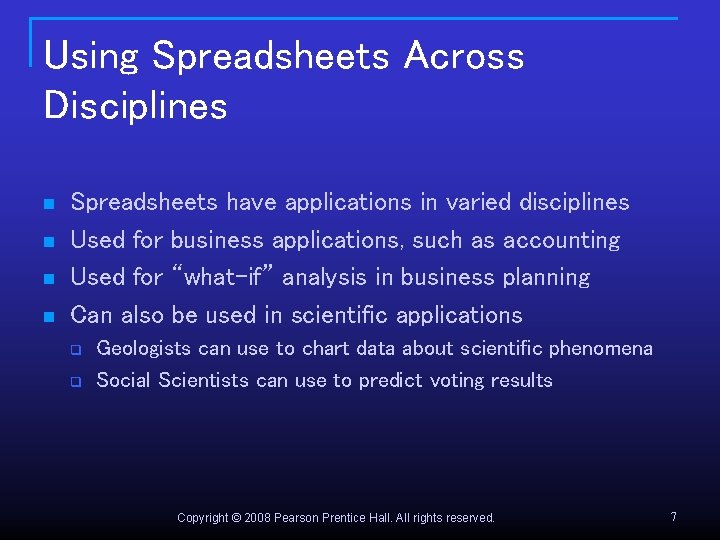 Using Spreadsheets Across Disciplines

• Spreadsheets have applications in varied disciplines
• Used for business applications, such as accounting
• Used for "what-if" analysis in business planning
• Can also be used in scientific applications
☐ Geologists can use to chart data about scientific phenomena
☐ Social Scientists can use to predict voting results

Copyright © 2008 Pearson Prentice Hall. All rights reserved.

7